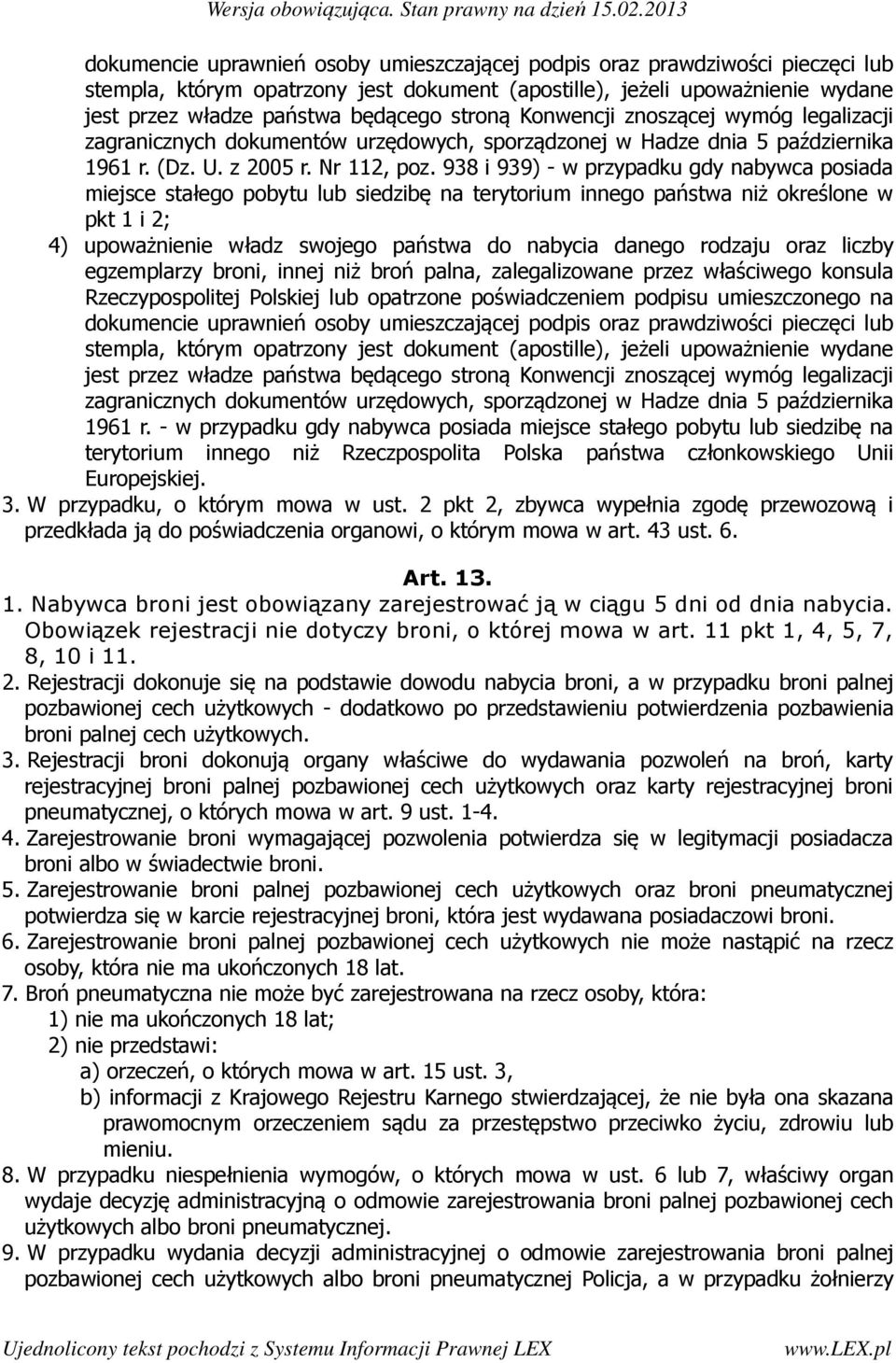 Wersja obowiązująca. Stan prawny na dzień 15.02.2013

dokumencie uprawnień osoby umieszczającej podpis oraz prawdziwości pieczęci lub stempla, którym opatrzony jest dokument (apostille), jeżeli upoważnienie wydane jest przez władze państwa będącego stroną Konwencji znoszącej wymóg legalizacji zagranicznych dokumentów urzędowych, sporządzonej w Hadze dnia 5 października 1961 r. (Dz. U. z 2005 r. Nr 112, poz. 938 i 939) - w przypadku gdy nabywca posiada miejsce stałego pobytu lub siedzibę na terytorium innego państwa niż określone w pkt 1 i 2;

4) upoważnienie władz swojego państwa do nabycia danego rodzaju oraz liczby egzemplarzy broni, innej niż broń palna, zalegalizowane przez właściwego konsula Rzeczypospolitej Polskiej lub opatrzone poświadczeniem podpisu umieszczonego na dokumencie uprawnień osoby umieszczającej podpis oraz prawdziwości pieczęci lub stempla, którym opatrzony jest dokument (apostille), jeżeli upoważnienie wydane jest przez władze państwa będącego stroną Konwencji znoszącej wymóg legalizacji zagranicznych dokumentów urzędowych, sporządzonej w Hadze dnia 5 października 1961 r. - w przypadku gdy nabywca posiada miejsce stałego pobytu lub siedzibę na terytorium innego niż Rzeczpospolita Polska państwa członkowskiego Unii Europejskiej.

3. W przypadku, o którym mowa w ust. 2 pkt 2, zbywca wypełnia zgodę przewozową i przedkłada ją do poświadczenia organowi, o którym mowa w art. 43 ust. 6.

Art. 13.

1. Nabywca broni jest obowiązany zarejestrować ją w ciągu 5 dni od dnia nabycia. Obowiązek rejestracji nie dotyczy broni, o której mowa w art. 11 pkt 1, 4, 5, 7, 8, 10 i 11.

2. Rejestracji dokonuje się na podstawie dowodu nabycia broni, a w przypadku broni palnej pozbawionej cech użytkowych - dodatkowo po przedstawieniu potwierdzenia pozbawienia broni palnej cech użytkowych.

3. Rejestracji broni dokonują organy właściwe do wydawania pozwoleń na broń, karty rejestracyjnej broni palnej pozbawionej cech użytkowych oraz karty rejestracyjnej broni pneumatycznej, o których mowa w art. 9 ust. 1-4.

4. Zarejestrowanie broni wymagającej pozwolenia potwierdza się w legitymacji posiadacza broni albo w świadectwie broni.

5. Zarejestrowanie broni palnej pozbawionej cech użytkowych oraz broni pneumatycznej potwierdza się w karcie rejestracyjnej broni, która jest wydawana posiadaczowi broni.

6. Zarejestrowanie broni palnej pozbawionej cech użytkowych nie może nastąpić na rzecz osoby, która nie ma ukończonych 18 lat.

7. Broń pneumatyczna nie może być zarejestrowana na rzecz osoby, która:
1) nie ma ukończonych 18 lat;
2) nie przedstawi:
a) orzeczeń, o których mowa w art. 15 ust. 3,
b) informacji z Krajowego Rejestru Karnego stwierdzającej, że nie była ona skazana prawomocnym orzeczeniem sądu za przestępstwo przeciwko życiu, zdrowiu lub mieniu.

8. W przypadku niespełnienia wymogów, o których mowa w ust. 6 lub 7, właściwy organ wydaje decyzję administracyjną o odmowie zarejestrowania broni palnej pozbawionej cech użytkowych albo broni pneumatycznej.

9. W przypadku wydania decyzji administracyjnej o odmowie zarejestrowania broni palnej pozbawionej cech użytkowych albo broni pneumatycznej Policja, a w przypadku żołnierzy

Ujednolicony tekst pochodzi z Systemu Informacji Prawnej LEX www.LEX.pl